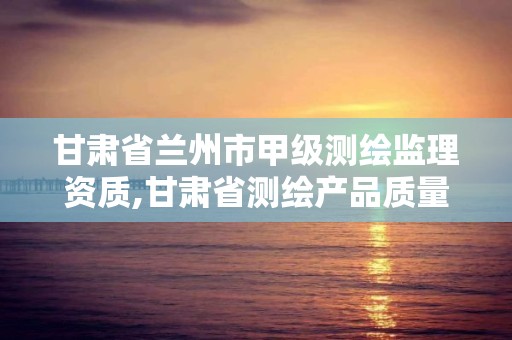 甘肃省兰州市甲级测绘监理资质,甘肃省测绘产品质量